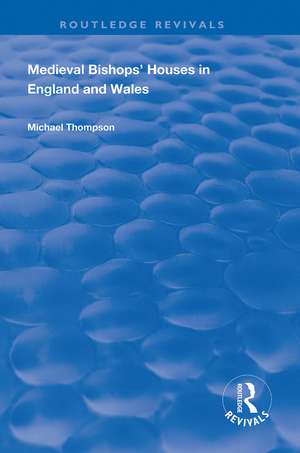 ROUTLEDGE REVIVALS

Medieval Bishops' Houses in England and Wales

Michael Thompson

ROUTLEDGE
REVIVALS